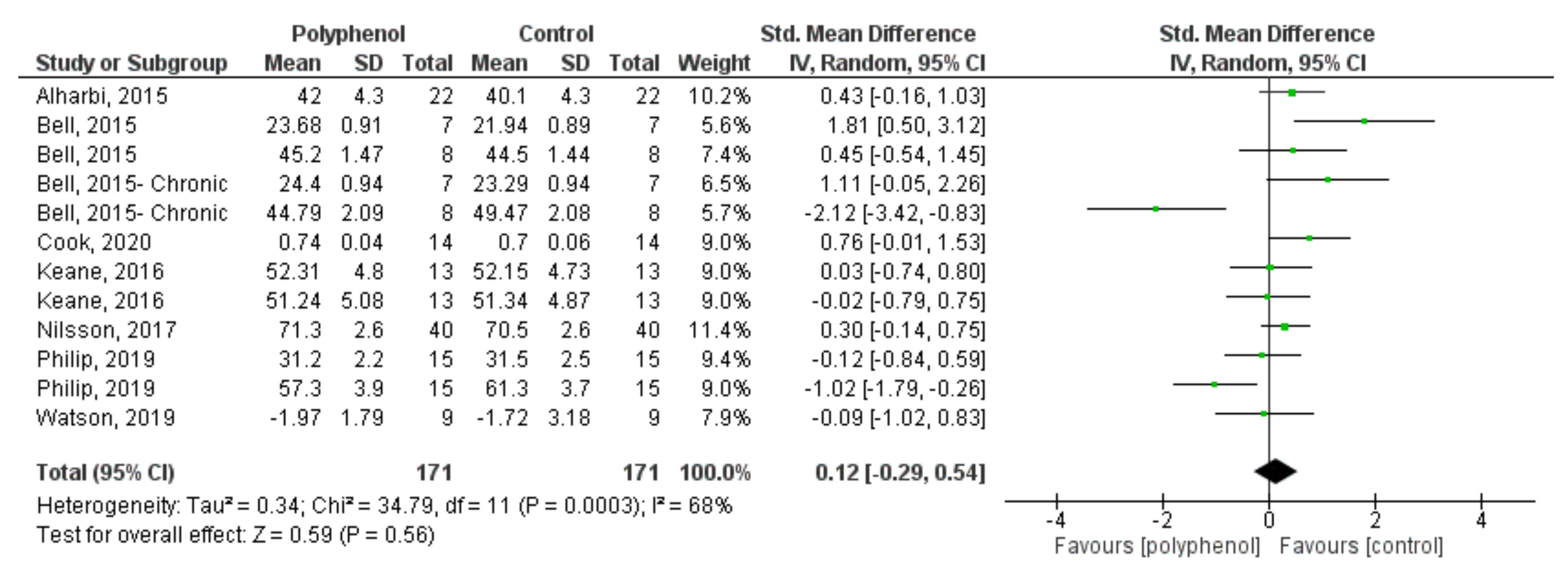 | Study or Subgroup | Polyphenol Mean | Polyphenol SD | Polyphenol Total | Control Mean | Control SD | Control Total | Weight | Std. Mean Difference IV, Random, 95% CI |
|---|---|---|---|---|---|---|---|---|
| Alharbi, 2015 | 42 | 4.3 | 22 | 40.1 | 4.3 | 22 | 10.2% | 0.43 [-0.16, 1.03] |
| Bell, 2015 | 23.68 | 0.91 | 7 | 21.94 | 0.89 | 7 | 5.6% | 1.81 [0.50, 3.12] |
| Bell, 2015 | 45.2 | 1.47 | 8 | 44.5 | 1.44 | 8 | 7.4% | 0.45 [-0.54, 1.45] |
| Bell, 2015- Chronic | 24.4 | 0.94 | 7 | 23.29 | 0.94 | 7 | 6.5% | 1.11 [-0.05, 2.26] |
| Bell, 2015- Chronic | 44.79 | 2.09 | 8 | 49.47 | 2.08 | 8 | 5.7% | -2.12 [-3.42, -0.83] |
| Cook, 2020 | 0.74 | 0.04 | 14 | 0.7 | 0.06 | 14 | 9.0% | 0.76 [-0.01, 1.53] |
| Keane, 2016 | 52.31 | 4.8 | 13 | 52.15 | 4.73 | 13 | 9.0% | 0.03 [-0.74, 0.80] |
| Keane, 2016 | 51.24 | 5.08 | 13 | 51.34 | 4.87 | 13 | 9.0% | -0.02 [-0.79, 0.75] |
| Nilsson, 2017 | 71.3 | 2.6 | 40 | 70.5 | 2.6 | 40 | 11.4% | 0.30 [-0.14, 0.75] |
| Philip, 2019 | 31.2 | 2.2 | 15 | 31.5 | 2.5 | 15 | 9.4% | -0.12 [-0.84, 0.59] |
| Philip, 2019 | 57.3 | 3.9 | 15 | 61.3 | 3.7 | 15 | 9.0% | -1.02 [-1.79, -0.26] |
| Watson, 2019 | -1.97 | 1.79 | 9 | -1.72 | 3.18 | 9 | 7.9% | -0.09 [-1.02, 0.83] |
| **Total (95% CI)** | | | **171** | | | **171** | **100.0%** | **0.12 [-0.29, 0.54]** |

Heterogeneity: Tau² = 0.34; Chi² = 34.79, df = 11 (P = 0.0003); I² = 68%
Test for overall effect: Z = 0.59 (P = 0.56)

Std. Mean Difference
IV, Random, 95% CI

-4 -2 0 2 4
Favours [polyphenol] Favours [control]